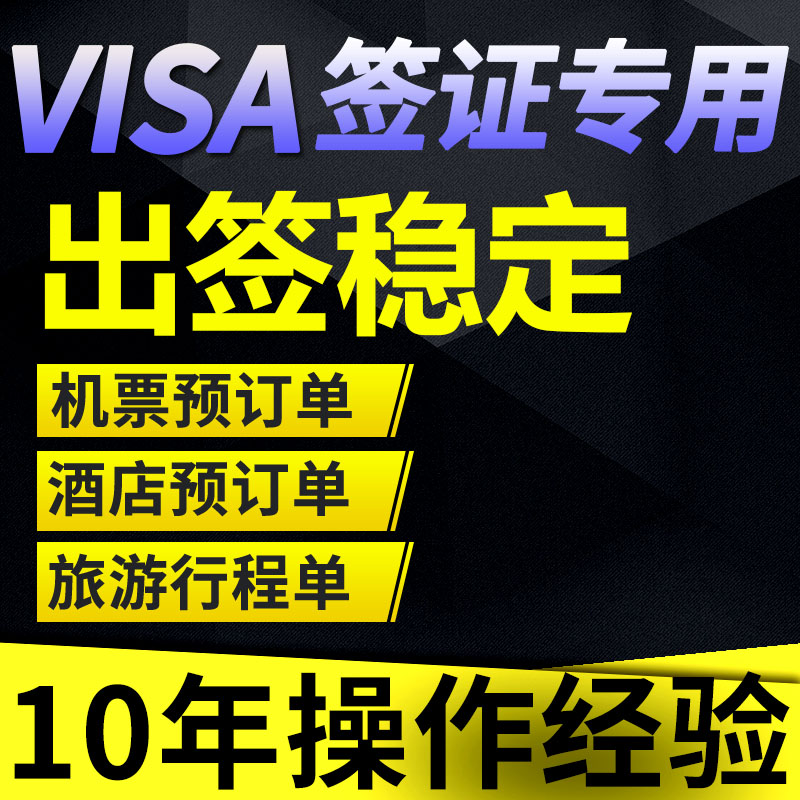 VISA 签证专用

出签稳定

机票预订单

酒店预订单

旅游行程单

10年操作经验